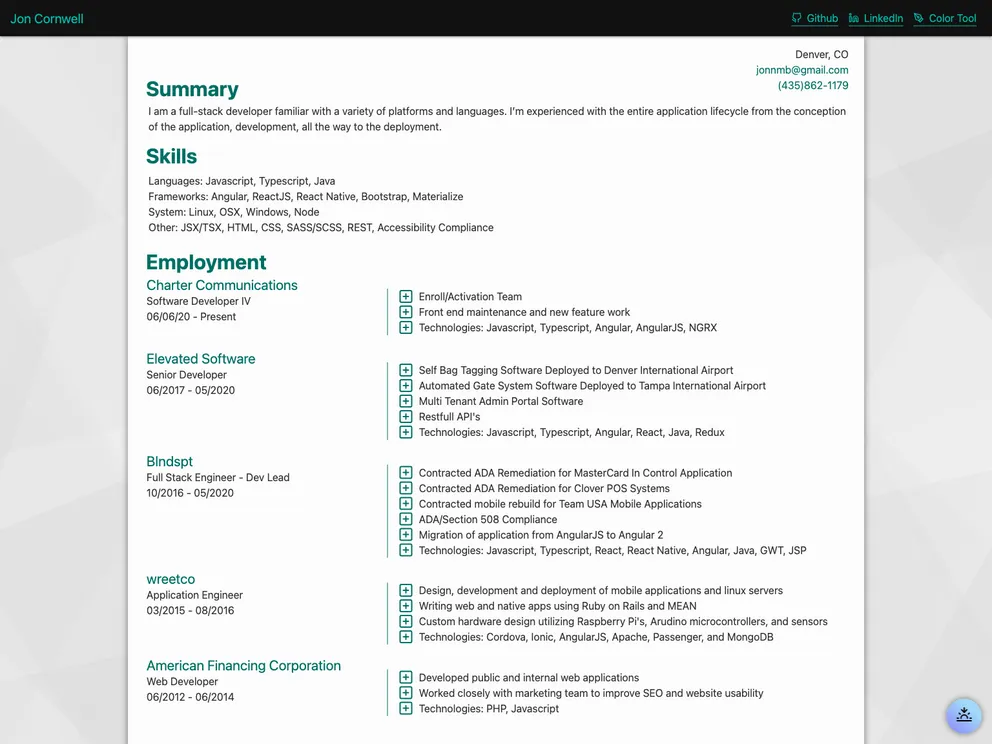 Jon Cornwell

Github LinkedIn Color Tool

Denver, CO
jonnmb@gmail.com
(435)862-1179

Summary

I am a full-stack developer familiar with a variety of platforms and languages. I'm experienced with the entire application lifecycle from the conception of the application, development, all the way to the deployment.

Skills

Languages: Javascript, Typescript, Java
Frameworks: Angular, ReactJS, React Native, Bootstrap, Materialize
System: Linux, OSX, Windows, Node
Other: JSX/TSX, HTML, CSS, SASS/SCSS, REST, Accessibility Compliance

Employment

Charter Communications
Software Developer IV
06/06/20 - Present

Enroll/Activation Team
Front end maintenance and new feature work
Technologies: Javascript, Typescript, Angular, AngularJS, NGRX

Elevated Software
Senior Developer
06/2017 - 05/2020

Self Bag Tagging Software Deployed to Denver International Airport
Automated Gate System Software Deployed to Tampa International Airport
Multi Tenant Admin Portal Software
Restfull API's
Technologies: Javascript, Typescript, Angular, React, Java, Redux

Blndspt
Full Stack Engineer - Dev Lead
10/2016 - 05/2020

Contracted ADA Remediation for MasterCard In Control Application
Contracted ADA Remediation for Clover POS Systems
Contracted mobile rebuild for Team USA Mobile Applications
ADA/Section 508 Compliance
Migration of application from AngularJS to Angular 2
Technologies: Javascript, Typescript, React, React Native, Angular, Java, GWT, JSP

wreetco
Application Engineer
03/2015 - 08/2016

Design, development and deployment of mobile applications and linux servers
Writing web and native apps using Ruby on Rails and MEAN
Custom hardware design utilizing Raspberry Pi's, Arudino microcontrollers, and sensors
Technologies: Cordova, Ionic, AngularJS, Apache, Passenger, and MongoDB

American Financing Corporation
Web Developer
06/2012 - 06/2014

Developed public and internal web applications
Worked closely with marketing team to improve SEO and website usability
Technologies: PHP, Javascript